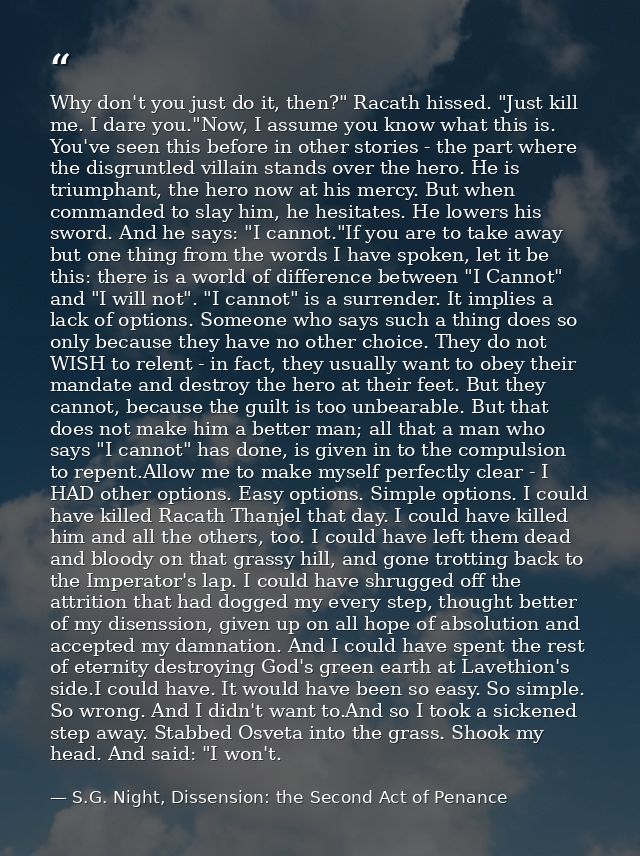 “

Why don't you just do it, then?" Racath hissed. "Just kill me. I dare you."Now, I assume you know what this is. You've seen this before in other stories - the part where the disgruntled villain stands over the hero. He is triumphant, the hero now at his mercy. But when commanded to slay him, he hesitates. He lowers his sword. And he says: "I cannot."If you are to take away but one thing from the words I have spoken, let it be this: there is a world of difference between "I Cannot" and "I will not". "I cannot" is a surrender. It implies a lack of options. Someone who says such a thing does so only because they have no other choice. They do not WISH to relent - in fact, they usually want to obey their mandate and destroy the hero at their feet. But they cannot, because the guilt is too unbearable. But that does not make him a better man; all that a man who says "I cannot" has done, is given in to the compulsion to repent.Allow me to make myself perfectly clear - I HAD other options. Easy options. Simple options. I could have killed Racath Thanjel that day. I could have killed him and all the others, too. I could have left them dead and bloody on that grassy hill, and gone trotting back to the Imperator's lap. I could have shrugged off the attrition that had dogged my every step, thought better of my disenssion, given up on all hope of absolution and accepted my damnation. And I could have spent the rest of eternity destroying God's green earth at Lavethion's side.I could have. It would have been so easy. So simple. So wrong. And I didn't want to.And so I took a sickened step away. Stabbed Osveta into the grass. Shook my head. And said: "I won't.

— S.G. Night, Dissension: the Second Act of Penance